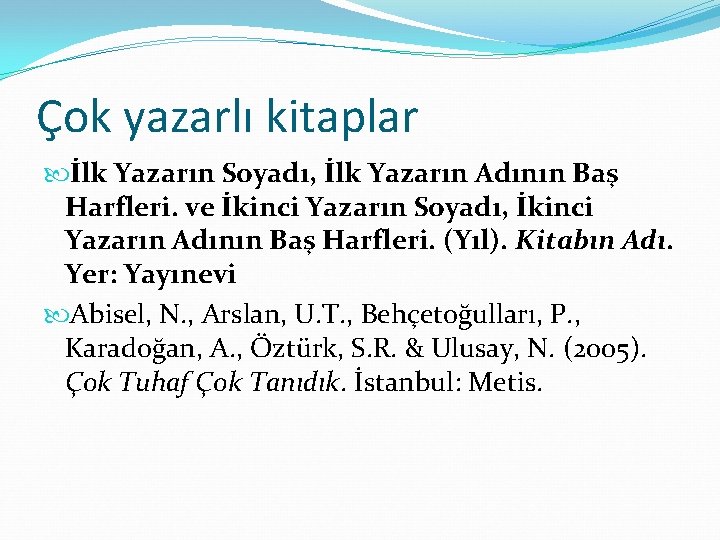 Çok yazarlı kitaplar

İlk Yazarın Soyadı, İlk Yazarın Adının Baş Harfleri. ve İkinci Yazarın Soyadı, İkinci Yazarın Adının Baş Harfleri. (Yıl). Kitabın Adı. Yer: Yayınevi

Abisel, N., Arslan, U.T., Behçetoğulları, P., Karadoğan, A., Öztürk, S.R. & Ulusay, N. (2005). Çok Tuhaf Çok Tanıdık. İstanbul: Metis.